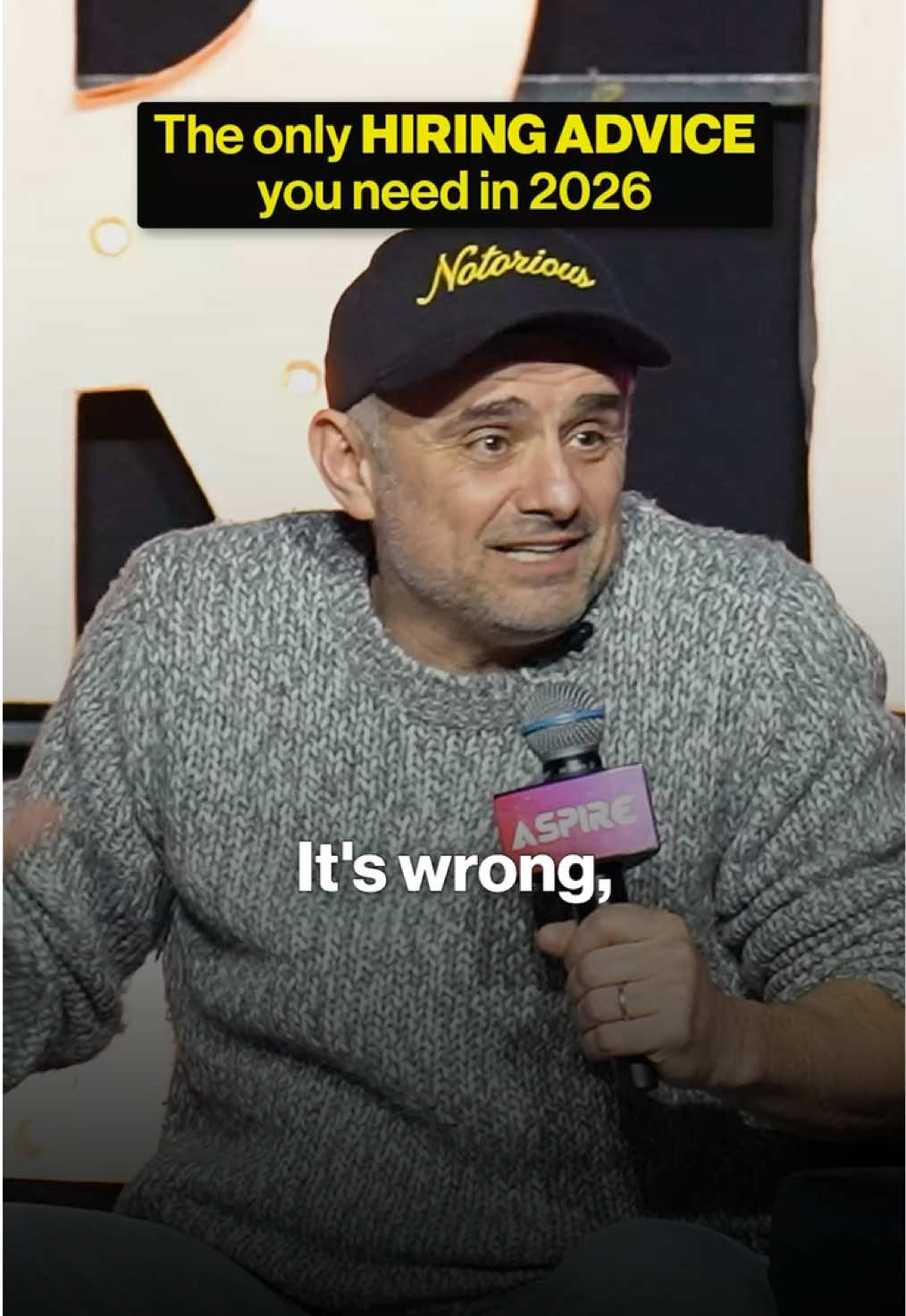 The only HIRING ADVICE you need in 2026

Notorious

ASPIRE

It's wrong,